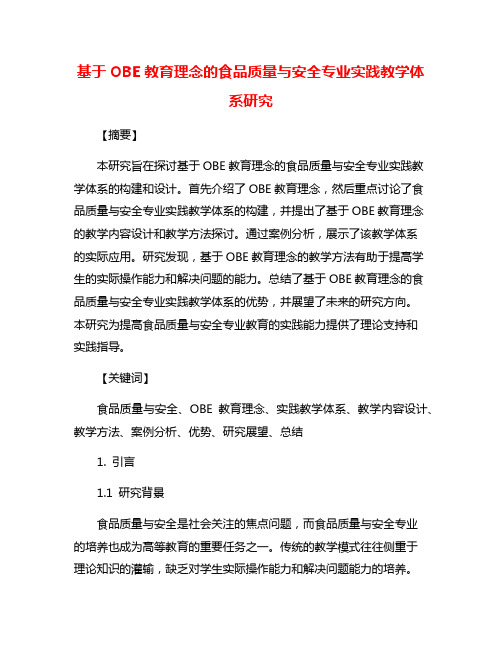 基于 OBE 教育理念的食品质量与安全专业实践教学体系研究

【摘要】

本研究旨在探讨基于 OBE 教育理念的食品质量与安全专业实践教学体系的构建和设计。首先介绍了 OBE 教育理念，然后重点讨论了食品质量与安全专业实践教学体系的构建，并提出了基于 OBE 教育理念的教学内容设计和教学方法探讨。通过案例分析，展示了该教学体系的实际应用。研究发现，基于 OBE 教育理念的教学方法有助于提高学生的实际操作能力和解决问题的能力。总结了基于 OBE 教育理念的食品质量与安全专业实践教学体系的优势，并展望了未来的研究方向。本研究为提高食品质量与安全专业教育的实践能力提供了理论支持和实践指导。

【关键词】

食品质量与安全、OBE 教育理念、实践教学体系、教学内容设计、教学方法、案例分析、优势、研究展望、总结

1. 引言

1.1 研究背景

食品质量与安全是社会关注的焦点问题，而食品质量与安全专业的培养也成为高等教育的重要任务之一。传统的教学模式往往侧重于理论知识的灌输，缺乏对学生实际操作能力和解决问题能力的培养。